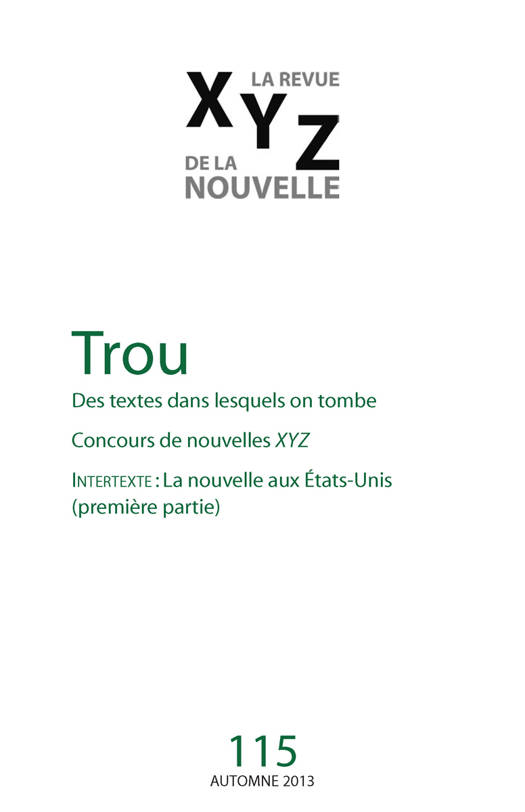 XYZ
LA REVUE
DE LA
NOUVELLE

Trou

Des textes dans lesquels on tombe

Concours de nouvelles XYZ

INTERTEXTE : La nouvelle aux États-Unis (première partie)

115
AUTOMNE 2013